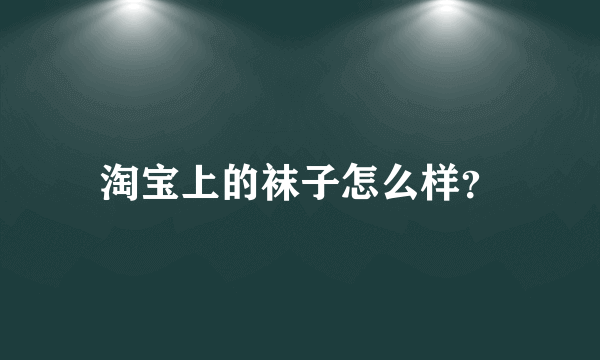 淘宝上的袜子怎么样?